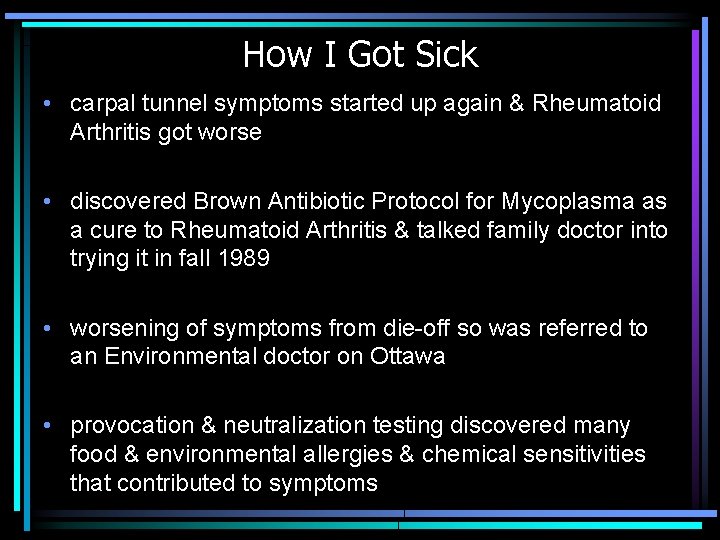 How I Got Sick

• carpal tunnel symptoms started up again & Rheumatoid Arthritis got worse

• discovered Brown Antibiotic Protocol for Mycoplasma as a cure to Rheumatoid Arthritis & talked family doctor into trying it in fall 1989

• worsening of symptoms from die-off so was referred to an Environmental doctor on Ottawa

• provocation & neutralization testing discovered many food & environmental allergies & chemical sensitivities that contributed to symptoms